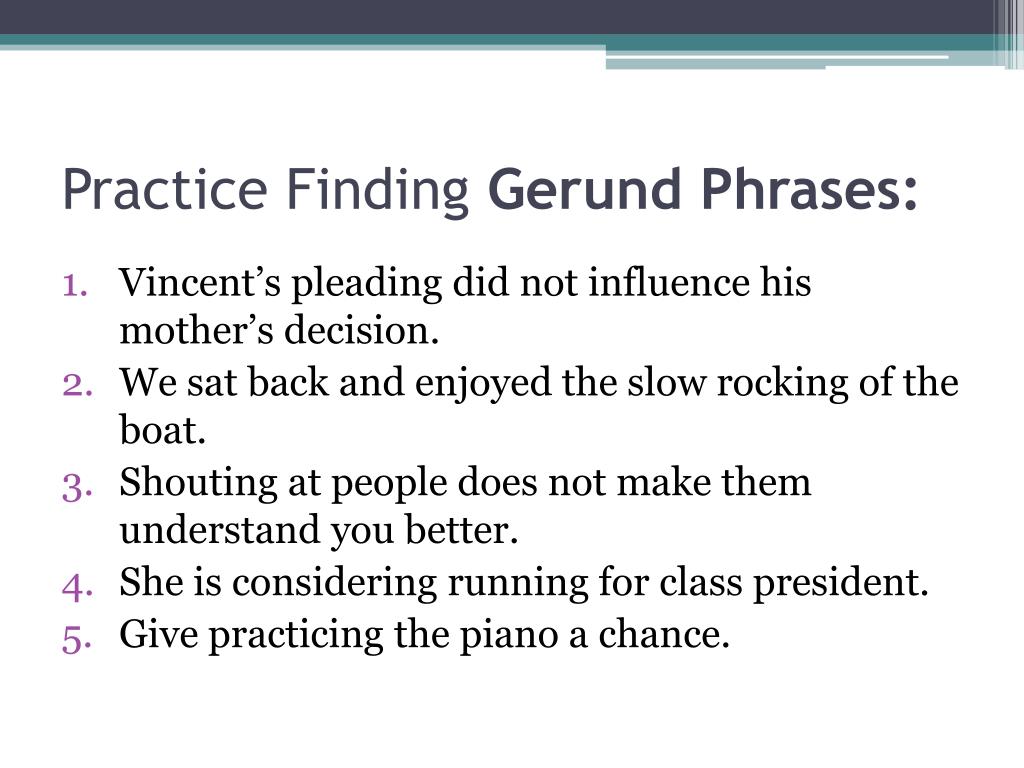 Practice Finding Gerund Phrases:

1. Vincent’s pleading did not influence his mother’s decision.
2. We sat back and enjoyed the slow rocking of the boat.
3. Shouting at people does not make them understand you better.
4. She is considering running for class president.
5. Give practicing the piano a chance.